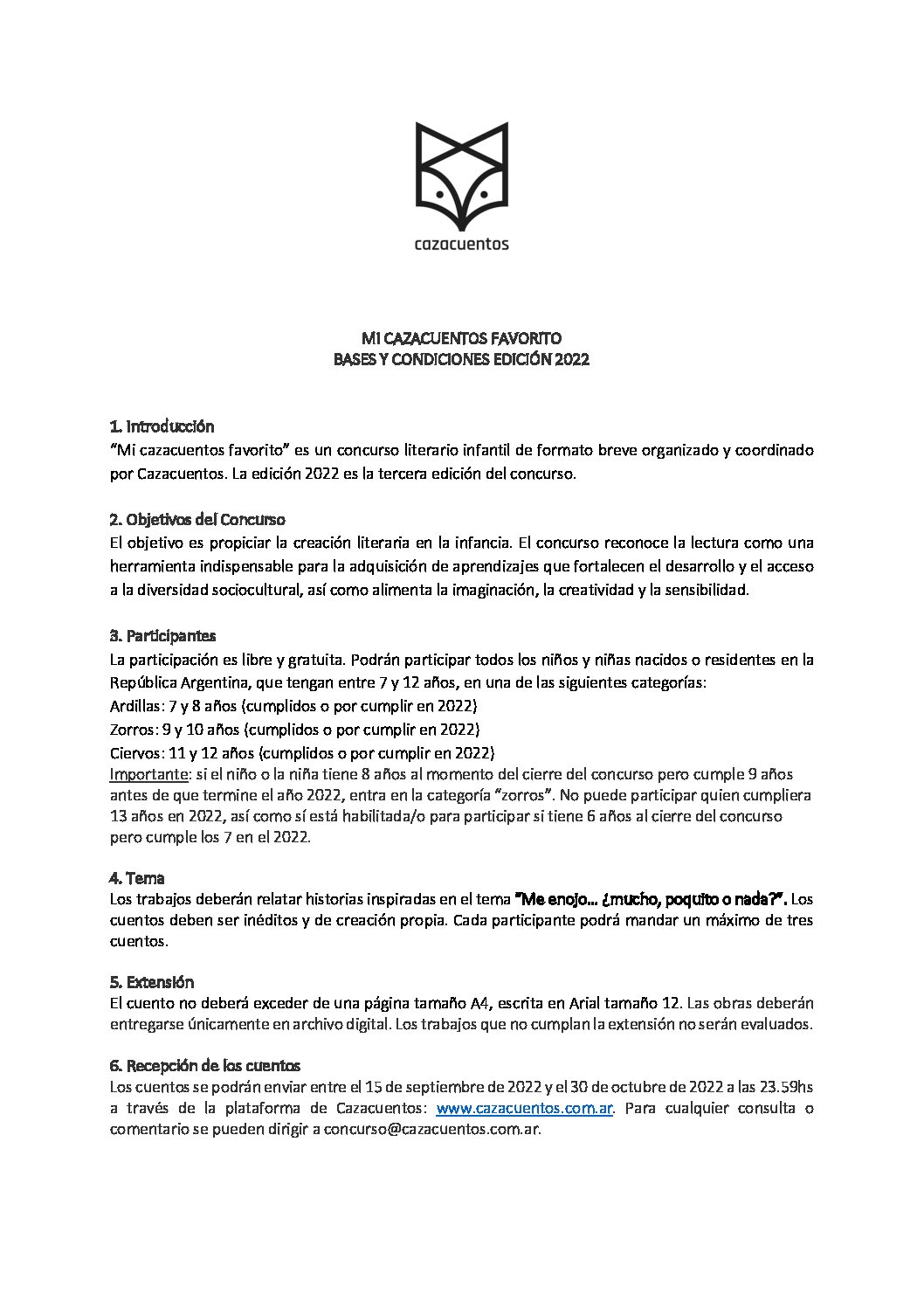 cazacuentos

MI CAZACUENTOS FAVORITO
BASES Y CONDICIONES EDICIÓN 2022

1. Introducción
"Mi cazacuentos favorito" es un concurso literario infantil de formato breve organizado y coordinado por Cazacuentos. La edición 2022 es la tercera edición del concurso.

2. Objetivos del Concurso
El objetivo es propiciar la creación literaria en la infancia. El concurso reconoce la lectura como una herramienta indispensable para la adquisición de aprendizajes que fortalecen el desarrollo y el acceso a la diversidad sociocultural, así como alimenta la imaginación, la creatividad y la sensibilidad.

3. Participantes
La participación es libre y gratuita. Podrán participar todos los niños y niñas nacidos o residentes en la República Argentina, que tengan entre 7 y 12 años, en una de las siguientes categorías:
Ardillas: 7 y 8 años (cumplidos o por cumplir en 2022)
Zorros: 9 y 10 años (cumplidos o por cumplir en 2022)
Ciervos: 11 y 12 años (cumplidos o por cumplir en 2022)
Importante: si el niño o la niña tiene 8 años al momento del cierre del concurso pero cumple 9 años antes de que termine el año 2022, entra en la categoría "zorros". No puede participar quien cumpliera 13 años en 2022, así como sí está habilitada/o para participar si tiene 6 años al cierre del concurso pero cumple los 7 en el 2022.

4. Tema
Los trabajos deberán relatar historias inspiradas en el tema "Me enojo… ¿mucho, poquito o nada?". Los cuentos deben ser inéditos y de creación propia. Cada participante podrá mandar un máximo de tres cuentos.

5. Extensión
El cuento no deberá exceder de una página tamaño A4, escrita en Arial tamaño 12. Las obras deberán entregarse únicamente en archivo digital. Los trabajos que no cumplan la extensión no serán evaluados.

6. Recepción de los cuentos
Los cuentos se podrán enviar entre el 15 de septiembre de 2022 y el 30 de octubre de 2022 a las 23.59hs a través de la plataforma de Cazacuentos: www.cazacuentos.com.ar. Para cualquier consulta o comentario se pueden dirigir a concurso@cazacuentos.com.ar.